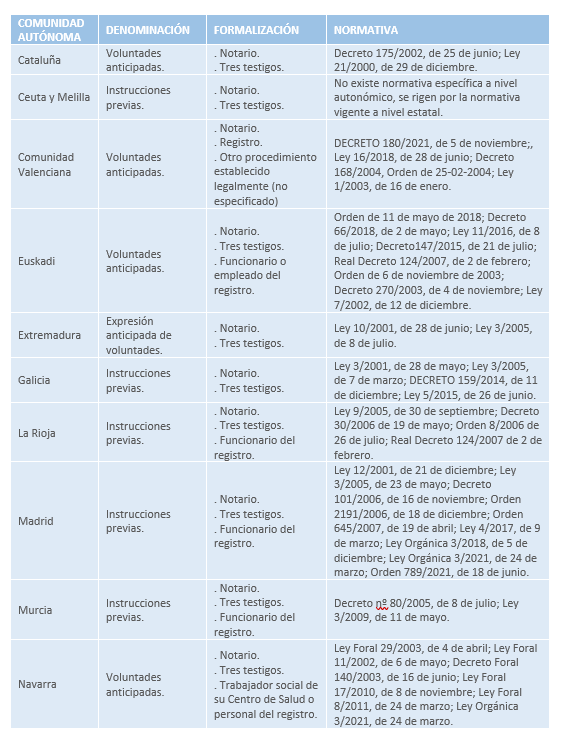 | COMUNIDAD AUTÓNOMA | DENOMINACIÓN | FORMALIZACIÓN | NORMATIVA |
|---|---|---|---|
| Cataluña | Voluntades anticipadas. | . Notario. . Tres testigos. | Decreto 175/2002, de 25 de junio; Ley 21/2000, de 29 de diciembre. |
| Ceuta y Melilla | Instrucciones previas. | . Notario. . Tres testigos. | No existe normativa específica a nivel autonómico, se rigen por la normativa vigente a nivel estatal. |
| Comunidad Valenciana | Voluntades anticipadas. | . Notario. . Registro. . Otro procedimiento establecido legalmente (no especificado) | DECRETO 180/2021, de 5 de noviembre;, Ley 16/2018, de 28 de junio; Decreto 168/2004, Orden de 25-02-2004; Ley 1/2003, de 16 de enero. |
| Euskadi | Voluntades anticipadas. | . Notario. . Tres testigos. . Funcionario o empleado del registro. | Orden de 11 de mayo de 2018; Decreto 66/2018, de 2 de mayo; Ley 11/2016, de 8 de julio; Decreto147/2015, de 21 de julio; Real Decreto 124/2007, de 2 de febrero; Orden de 6 de noviembre de 2003; Decreto 270/2003, de 4 de noviembre; Ley 7/2002, de 12 de diciembre. |
| Extremadura | Expresión anticipada de voluntades. | . Notario. . Tres testigos. | Ley 10/2001, de 28 de junio; Ley 3/2005, de 8 de julio. |
| Galicia | Instrucciones previas. | . Notario. . Tres testigos. | Ley 3/2001, de 28 de mayo; Ley 3/2005, de 7 de marzo; DECRETO 159/2014, de 11 de diciembre; Ley 5/2015, de 26 de junio. |
| La Rioja | Instrucciones previas. | . Notario. . Tres testigos. . Funcionario del registro. | Ley 9/2005, de 30 de septiembre; Decreto 30/2006 de 19 de mayo; Orden 8/2006 de 26 de julio; Real Decreto 124/2007 de 2 de febrero. |
| Madrid | Instrucciones previas. | . Notario. . Tres testigos. . Funcionario del registro. | Ley 12/2001, de 21 de diciembre; Ley 3/2005, de 23 de mayo; Decreto 101/2006, de 16 de noviembre; Orden 2191/2006, de 18 de diciembre; Orden 645/2007, de 19 de abril; Ley 4/2017, de 9 de marzo; Ley Orgánica 3/2018, de 5 de diciembre; Ley Orgánica 3/2021, de 24 de marzo; Orden 789/2021, de 18 de junio. |
| Murcia | Instrucciones previas. | . Notario. . Tres testigos. . Funcionario del registro. | Decreto nº 80/2005, de 8 de julio; Ley 3/2009, de 11 de mayo. |
| Navarra | Voluntades anticipadas. | . Notario. . Tres testigos. . Trabajador social de su Centro de Salud o personal del registro. | Ley Foral 29/2003, de 4 de abril; Ley Foral 11/2002, de 6 de mayo; Decreto Foral 140/2003, de 16 de junio; Ley Foral 17/2010, de 8 de noviembre; Ley Foral 8/2011, de 24 de marzo; Ley Orgánica 3/2021, de 24 de marzo. |